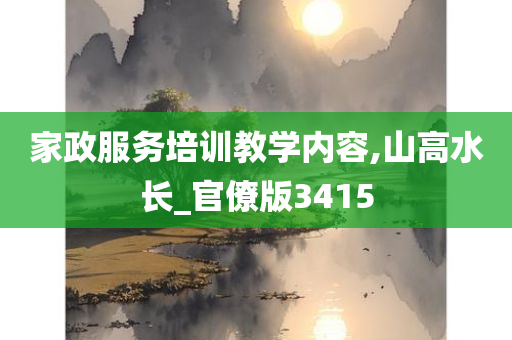 家政服务培训教学内容,山高水长_官僚版3415